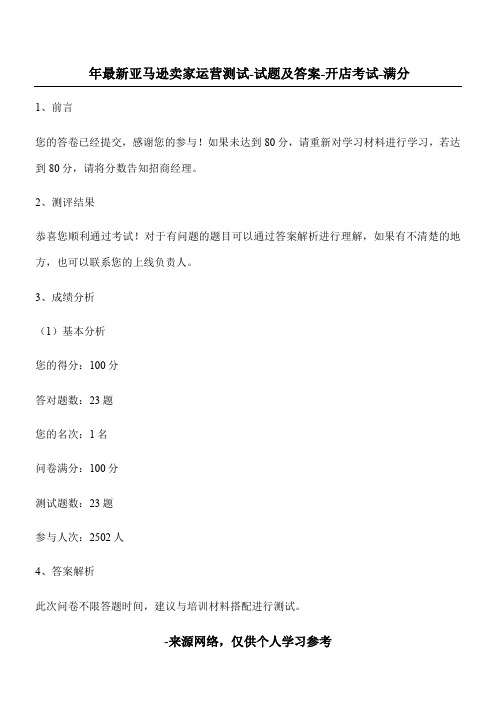 年最新亚马逊卖家运营测试-试题及答案-开店考试-满分

1、前言

您的答卷已经提交，感谢您的参与！如果未达到 80 分，请重新对学习材料进行学习，若达到 80 分，请将分数告知招商经理。

2、测评结果

恭喜您顺利通过考试！对于有问题的题目可以通过答案解析进行理解，如果有不清楚的地方，也可以联系您的上线负责人。

3、成绩分析

（1）基本分析

您的得分：100 分

答对题数：23 题

您的名次：1 名

问卷满分：100 分

测试题数：23 题

参与人次：2502 人

4、答案解析

此次问卷不限答题时间，建议与培训材料搭配进行测试。

-来源网络，仅供个人学习参考